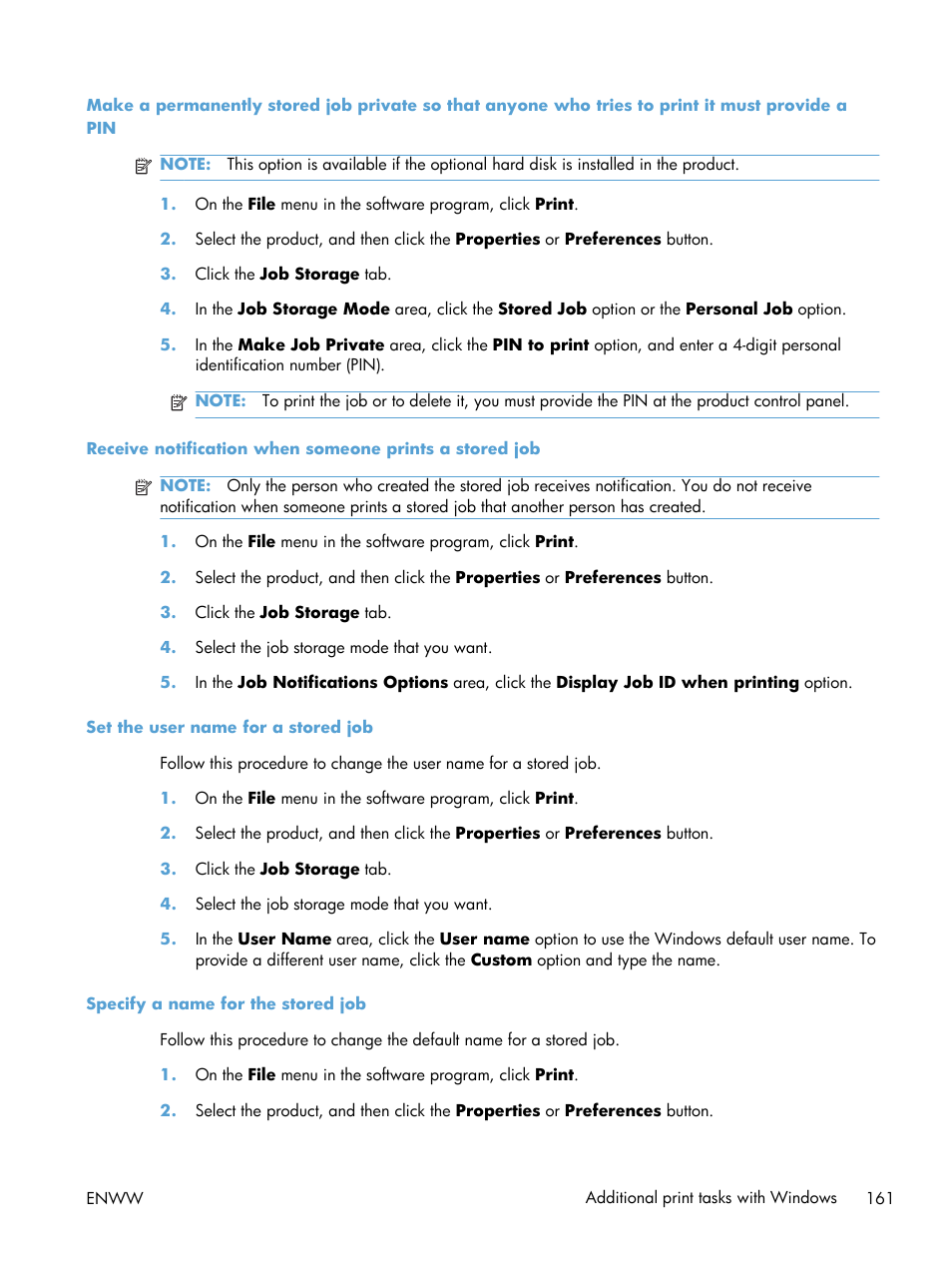 Make a permanently stored job private so that anyone who tries to print it must provide a PIN

NOTE: This option is available if the optional hard disk is installed in the product.

1. On the File menu in the software program, click Print.

2. Select the product, and then click the Properties or Preferences button.

3. Click the Job Storage tab.

4. In the Job Storage Mode area, click the Stored Job option or the Personal Job option.

5. In the Make Job Private area, click the PIN to print option, and enter a 4-digit personal identification number (PIN).

NOTE: To print the job or to delete it, you must provide the PIN at the product control panel.

Receive notification when someone prints a stored job

NOTE: Only the person who created the stored job receives notification. You do not receive notification when someone prints a stored job that another person has created.

1. On the File menu in the software program, click Print.

2. Select the product, and then click the Properties or Preferences button.

3. Click the Job Storage tab.

4. Select the job storage mode that you want.

5. In the Job Notifications Options area, click the Display Job ID when printing option.

Set the user name for a stored job

Follow this procedure to change the user name for a stored job.

1. On the File menu in the software program, click Print.

2. Select the product, and then click the Properties or Preferences button.

3. Click the Job Storage tab.

4. Select the job storage mode that you want.

5. In the User Name area, click the User name option to use the Windows default user name. To provide a different user name, click the Custom option and type the name.

Specify a name for the stored job

Follow this procedure to change the default name for a stored job.

1. On the File menu in the software program, click Print.

2. Select the product, and then click the Properties or Preferences button.

ENWW Additional print tasks with Windows 161